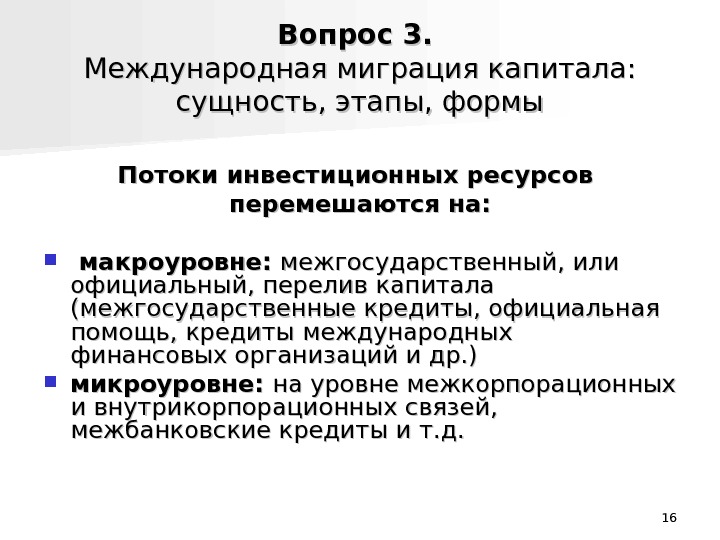 Вопрос 3.
Международная миграция капитала: сущность, этапы, формы

Потоки инвестиционных ресурсов перемешаются на:

• макроуровне: межгосударственный, или официальный, перелив капитала (межгосударственные кредиты, официальная помощь, кредиты международных финансовых организаций и др.)
• микроуровне: на уровне межкорпорационных и внутрикорпорационных связей, межбанковские кредиты и т.д.

16